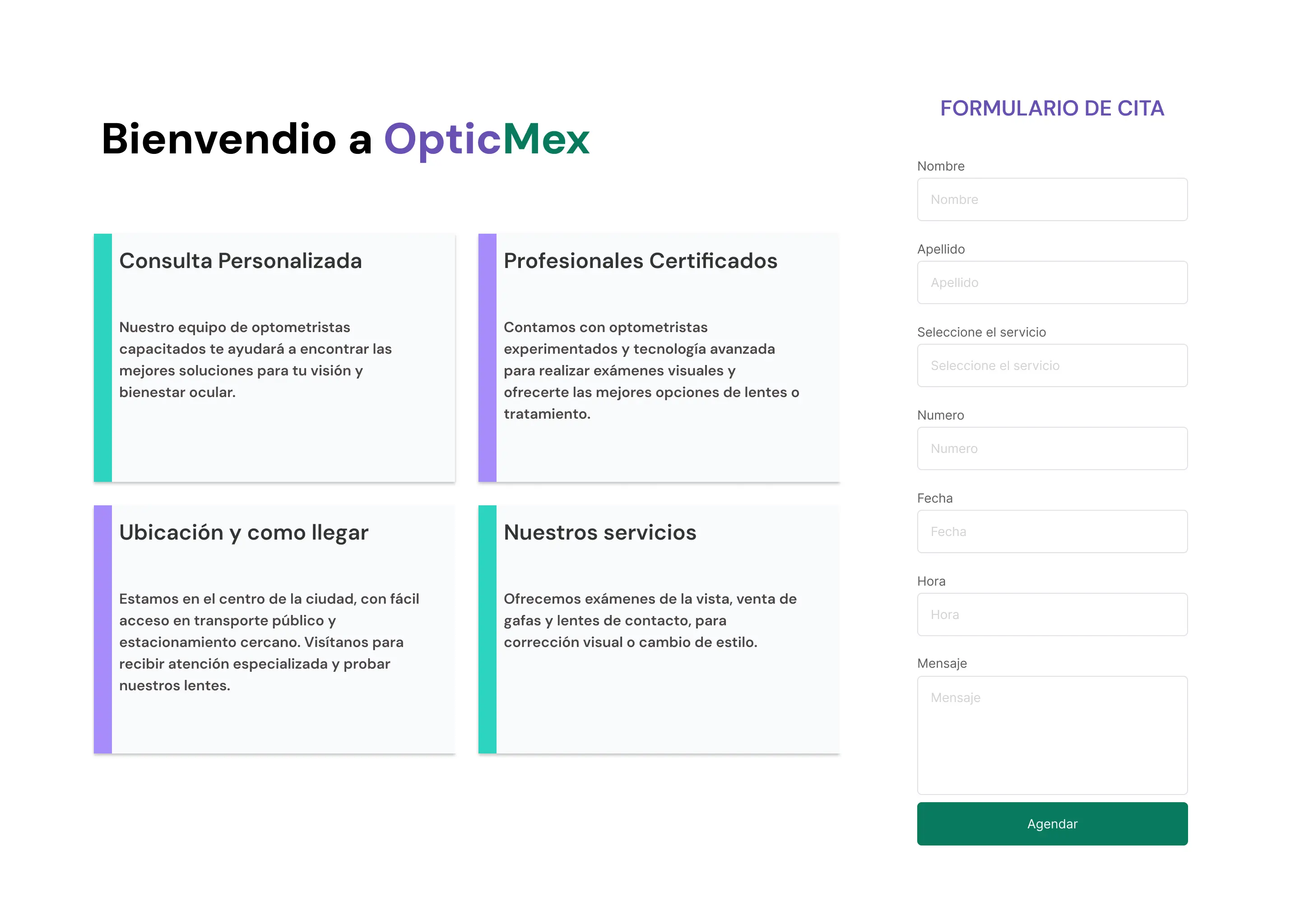 Bienvendio a OpticMex

Consulta Personalizada

Nuestro equipo de optometristas capacitados te ayudará a encontrar las mejores soluciones para tu visión y bienestar ocular.

Profesionales Certificados

Contamos con optometristas experimentados y tecnología avanzada para realizar exámenes visuales y ofrecerte las mejores opciones de lentes o tratamiento.

Ubicación y como llegar

Estamos en el centro de la ciudad, con fácil acceso en transporte público y estacionamiento cercano. Visítanos para recibir atención especializada y probar nuestros lentes.

Nuestros servicios

Ofrecemos exámenes de la vista, venta de gafas y lentes de contacto, para corrección visual o cambio de estilo.

FORMULARIO DE CITA

Nombre
Nombre

Apellido
Apellido

Seleccione el servicio
Seleccione el servicio

Numero
Numero

Fecha
Fecha

Hora
Hora

Mensaje
Mensaje

Agendar